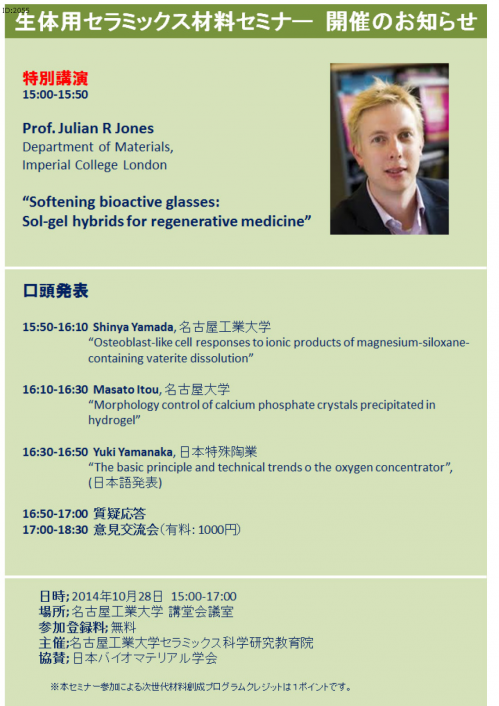 ID:2055

生体用セラミックス材料セミナー　開催のお知らせ

特別講演
15:00-15:50

Prof. Julian R Jones
Department of Materials, Imperial College London

“Softening bioactive glasses: Sol-gel hybrids for regenerative medicine”

口頭発表

15:50-16:10 Shinya Yamada, 名古屋工業大学
“Osteoblast-like cell responses to ionic products of magnesium-siloxane-containing vaterite dissolution”

16:10-16:30 Masato Itou, 名古屋大学
“Morphology control of calcium phosphate crystals precipitated in hydrogel”

16:30-16:50 Yuki Yamanaka, 日本特殊陶業
“The basic principle and technical trends o the oxygen concentrator”, (日本語発表)

16:50-17:00 質疑応答
17:00-18:30 意見交流会（有料: 1000円）

日時; 2014年10月28日 15:00-17:00
場所; 名古屋工業大学 講堂会議室
参加登録料; 無料
主催;名古屋工業大学セラミックス科学研究教育院
協賛; 日本バイオマテリアル学会

※本セミナー参加による次世代材料創成プログラムクレジットは１ポイントです。